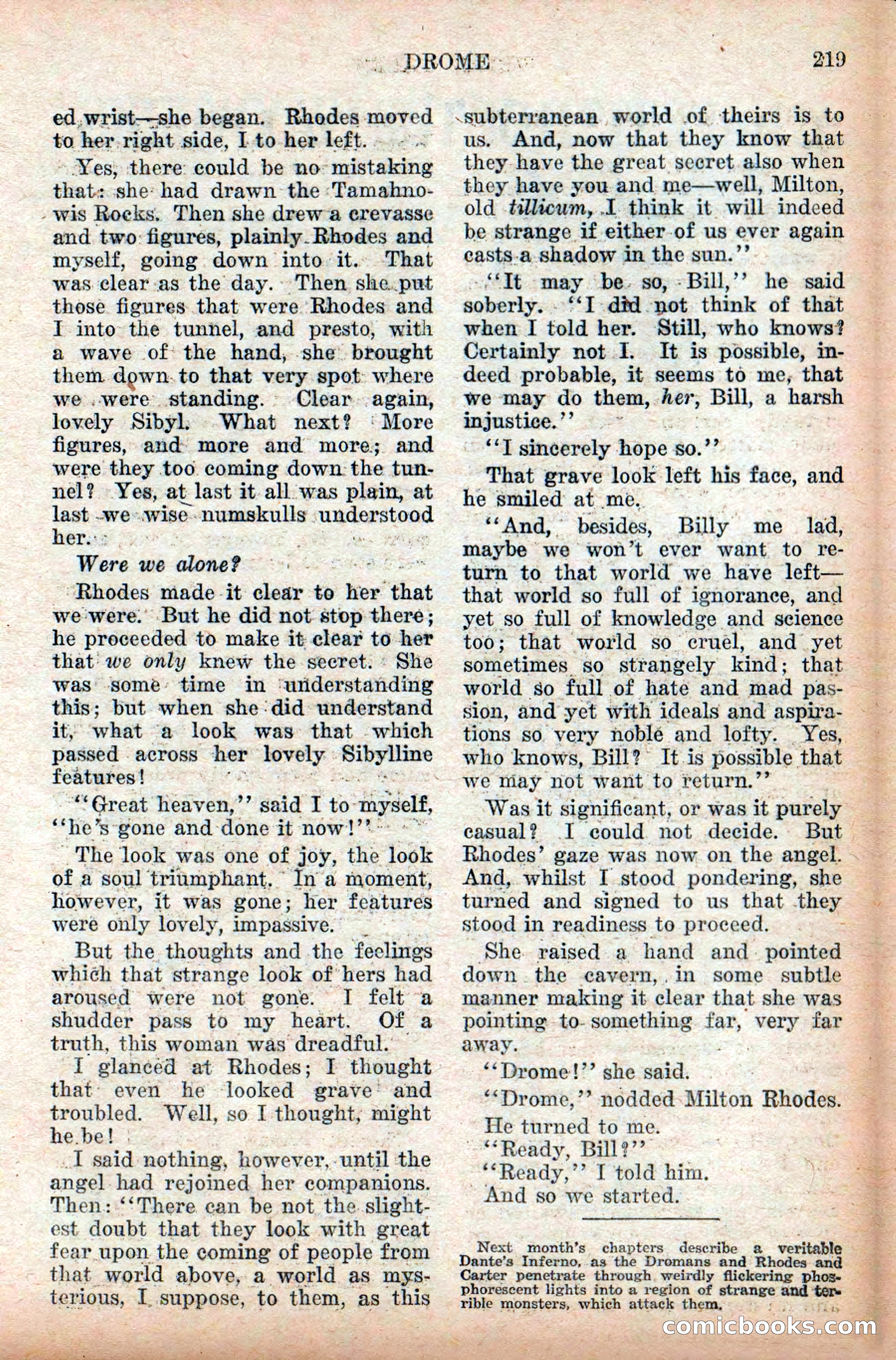 DROME 219

ed wrist—she began. Rhodes moved to her right side, I to her left.

Yes, there could be no mistaking that: she had drawn the Tamahnowis Rocks. Then she drew a crevasse and two figures, plainly Rhodes and myself, going down into it. That was clear as the day. Then she put those figures that were Rhodes and I into the tunnel, and presto, with a wave of the hand, she brought them down to that very spot where we were standing. Clear again, lovely Sibyl. What next? More figures, and more and more; and were they too coming down the tunnel? Yes, at last it all was plain, at last we wise numskulls understood her.

Were we alone?

Rhodes made it clear to her that we were. But he did not stop there; he proceeded to make it clear to her that we only knew the secret. She was some time in understanding this; but when she did understand it, what a look was that which passed across her lovely Sibylline features!

"Great heaven," said I to myself, "he's gone and done it now!"

The look was one of joy, the look of a soul triumphant. In a moment, however, it was gone; her features were only lovely, impassive.

But the thoughts and the feelings which that strange look of hers had aroused were not gone. I felt a shudder pass to my heart. Of a truth, this woman was dreadful.

I glanced at Rhodes; I thought that even he looked grave and troubled. Well, so I thought, might he be!

I said nothing, however, until the angel had rejoined her companions. Then: "There can be not the slightest doubt that they look with great fear upon the coming of people from that world above, a world as mysterious, I suppose, to them, as this subterranean world of theirs is to us. And, now that they know that they have the great secret also when they have you and me—well, Milton, old tillicum, I think it will indeed be strange if either of us ever again casts a shadow in the sun."

"It may be so, Bill," he said soberly. "I did not think of that when I told her. Still, who knows? Certainly not I. It is possible, indeed probable, it seems to me, that we may do them, her, Bill, a harsh injustice."

"I sincerely hope so."

That grave look left his face, and he smiled at me.

"And, besides, Billy me lad, maybe we won't ever want to return to that world we have left—that world so full of ignorance, and yet so full of knowledge and science too; that world so cruel, and yet sometimes so strangely kind; that world so full of hate and mad passion, and yet with ideals and aspirations so very noble and lofty. Yes, who knows, Bill? It is possible that we may not want to return."

Was it significant, or was it purely casual? I could not decide. But Rhodes' gaze was now on the angel. And, whilst I stood pondering, she turned and signed to us that they stood in readiness to proceed.

She raised a hand and pointed down the cavern, in some subtle manner making it clear that she was pointing to something far, very far away.

"Drome!" she said.

"Drome," nodded Milton Rhodes.

He turned to me.

"Ready, Bill?"

"Ready," I told him.

And so we started.

Next month's chapters describe a veritable Dante's Inferno, as the Dromans and Rhodes and Carter penetrate through weirdly flickering phosphorescent lights into a region of strange and terrible monsters, which attack them.

comicbooks.com